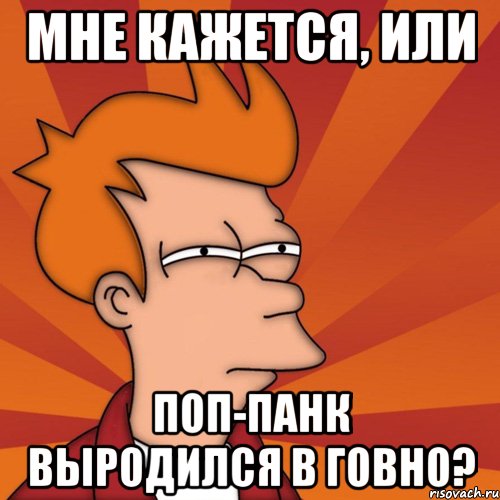 МНЕ КАЖЕТСЯ, ИЛИ

ПОП-ПАНК ВЫРОДИЛСЯ В ГОВНО?

risovach.ru